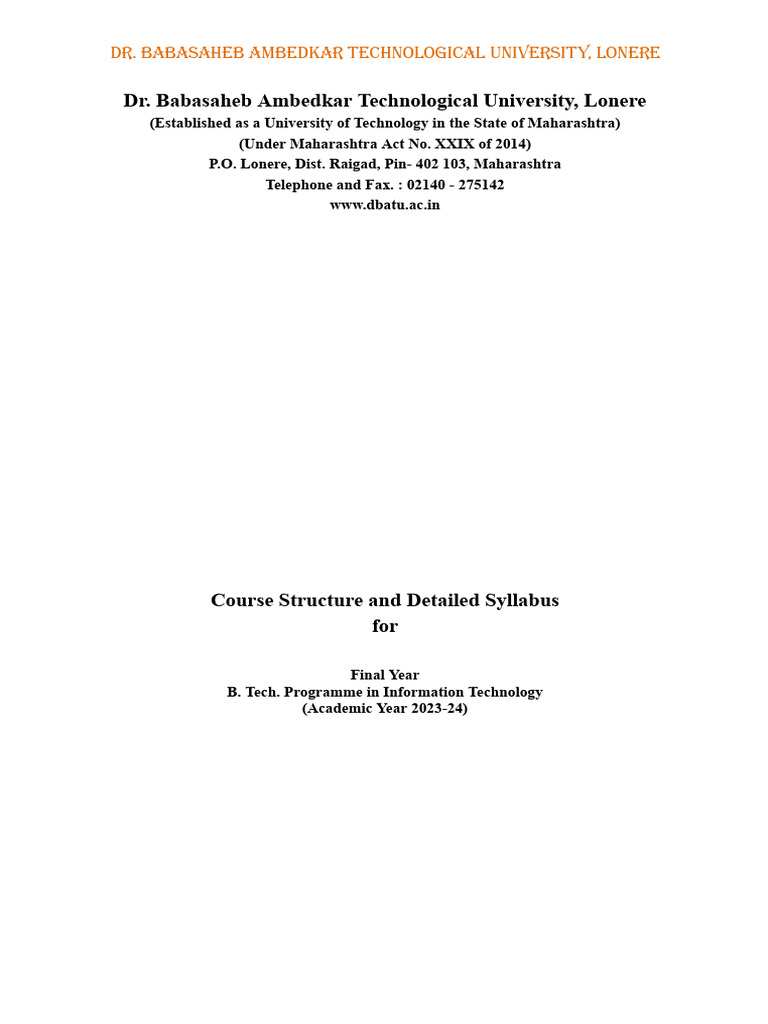 DR. BABASAHEB AMBEDKAR TECHNOLOGICAL UNIVERSITY, LONERE

Dr. Babasaheb Ambedkar Technological University, Lonere
(Established as a University of Technology in the State of Maharashtra)
(Under Maharashtra Act No. XXIX of 2014)
P.O. Lonere, Dist. Raigad, Pin- 402 103, Maharashtra
Telephone and Fax. : 02140 - 275142
www.dbatu.ac.in

Course Structure and Detailed Syllabus
for

Final Year
B. Tech. Programme in Information Technology
(Academic Year 2023-24)